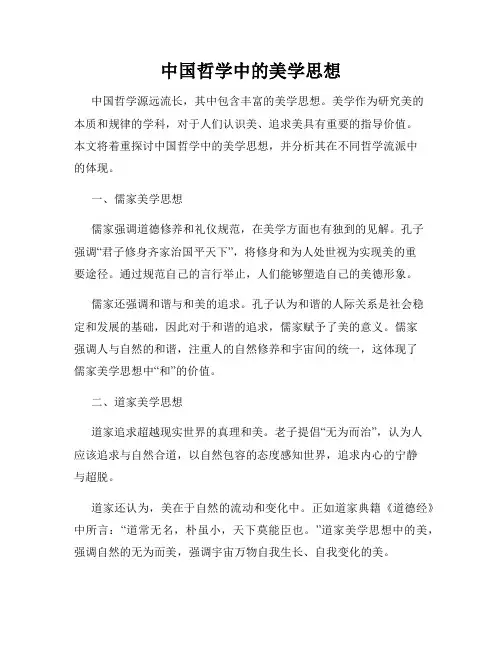 中国哲学中的美学思想

中国哲学源远流长，其中包含丰富的美学思想。美学作为研究美的本质和规律的学科，对于人们认识美、追求美具有重要的指导价值。本文将着重探讨中国哲学中的美学思想，并分析其在不同哲学流派中的体现。

一、儒家美学思想

儒家强调道德修养和礼仪规范，在美学方面也有独到的见解。孔子强调“君子修身齐家治国平天下”，将修身和为人处世视为实现美的重要途径。通过规范自己的言行举止，人们能够塑造自己的美德形象。

儒家还强调和谐与和美的追求。孔子认为和谐的人际关系是社会稳定和发展的基础，因此对于和谐的追求，儒家赋予了美的意义。儒家强调人与自然的和谐，注重人的自然修养和宇宙间的统一，这体现了儒家美学思想中“和”的价值。

二、道家美学思想

道家追求超越现实世界的真理和美。老子提倡“无为而治”，认为人应该追求与自然合道，以自然包容的态度感知世界，追求内心的宁静与超脱。

道家还认为，美在于自然的流动和变化中。正如道家典籍《道德经》中所言：“道常无名，朴虽小，天下莫能臣也。”道家美学思想中的美，强调自然的无为而美，强调宇宙万物自我生长、自我变化的美。